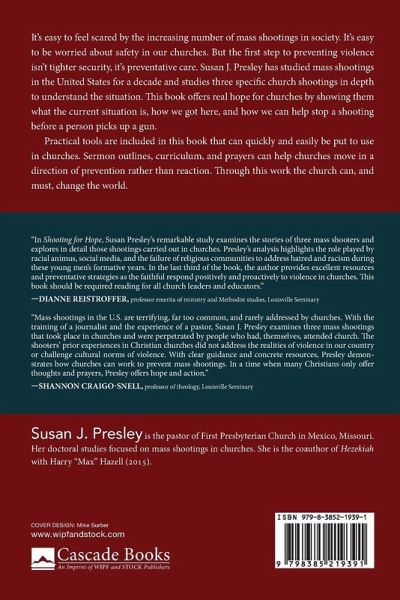 It's easy to feel scared by the increasing number of mass shootings in society. It's easy to be worried about safety in our churches. But the first step to preventing violence isn't tighter security, it's preventative care. Susan J. Presley has studied mass shootings in the United States for a decade and studies three specific church shootings in depth to understand the situation. This book offers real hope for churches by showing them what the current situation is, how we got here, and how we can help stop a shooting before a person picks up a gun.

Practical tools are included in this book that can quickly and easily be put to use in churches. Sermon outlines, curriculum, and prayers can help churches move in a direction of prevention rather than reaction. Through this work the church can, and must, change the world.

"In Shooting for Hope, Susan Presley's remarkable study examines the stories of three mass shooters and explores in detail those shootings carried out in churches. Presley's analysis highlights the role played by racial animus, social media, and the failure of religious communities to address hatred and racism during these young men's formative years. In the last third of the book, the author provides excellent resources and preventative strategies as the faithful respond positively and proactively to violence in churches. This book should be required reading for all church leaders and educators."

—DIANNE REISTROFFER, professor emerita of ministry and Methodist studies, Louisville Seminary

"Mass shootings in the U.S. are terrifying, far too common, and rarely addressed by churches. With the training of a journalist and the experience of a pastor, Susan J. Presley examines three mass shootings that took place in churches and were perpetrated by people who had, themselves, attended church. The shooters' prior experiences in Christian churches did not address the realities of violence in our country or challenge cultural norms of violence. With clear guidance and concrete resources, Presley demonstrates how churches can work to prevent mass shootings. In a time when many Christians only offer thoughts and prayers, Presley offers hope and action."

—SHANNON CRAIGO-SNELL, professor of theology, Louisville Seminary

Susan J. Presley is the pastor of First Presbyterian Church in Mexico, Missouri. Her doctoral studies focused on mass shootings in churches. She is the coauthor of Hezekiah with Harry "Max" Hazell (2015).

COVER DESIGN: Mike Surber
www.wipfandstock.com

Cascade Books
An Imprint of WIPF and STOCK Publishers

ISBN 979-8-3852-1939-1

9 798385 219391